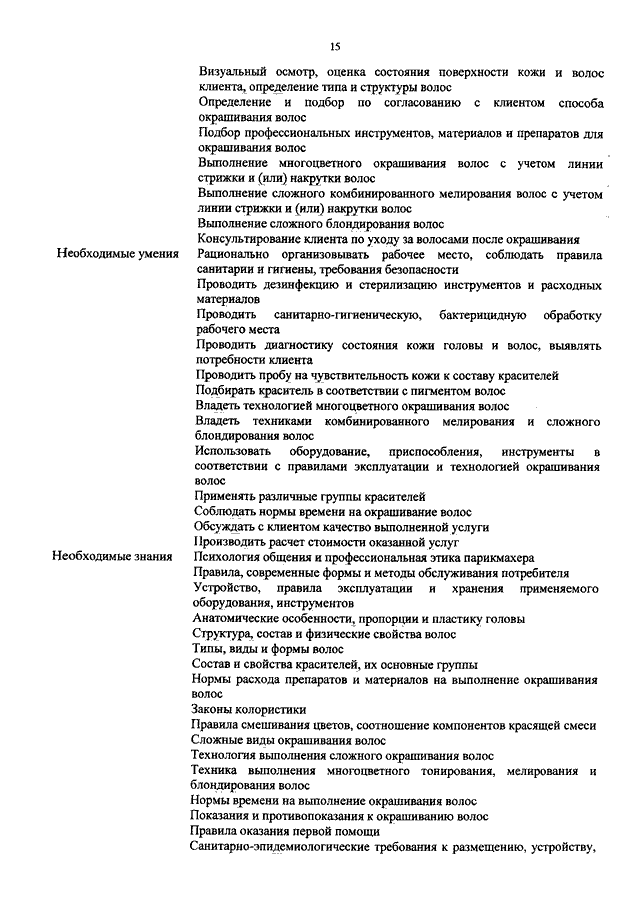 15

| | |
|---|---|
| | Визуальный осмотр, оценка состояния поверхности кожи и волос клиента, определение типа и структуры волос |
| | Определение и подбор по согласованию с клиентом способа окрашивания волос |
| | Подбор профессиональных инструментов, материалов и препаратов для окрашивания волос |
| | Выполнение многоцветного окрашивания волос с учетом линии стрижки и (или) накрутки волос |
| | Выполнение сложного комбинированного мелирования волос с учетом линии стрижки и (или) накрутки волос |
| | Выполнение сложного блондирования волос |
| | Консультирование клиента по уходу за волосами после окрашивания |
| Необходимые умения | Рационально организовывать рабочее место, соблюдать правила санитарии и гигиены, требования безопасности |
| | Проводить дезинфекцию и стерилизацию инструментов и расходных материалов |
| | Проводить санитарно-гигиеническую, бактерицидную обработку рабочего места |
| | Проводить диагностику состояния кожи головы и волос, выявлять потребности клиента |
| | Проводить пробу на чувствительность кожи к составу красителей |
| | Подбирать краситель в соответствии с пигментом волос |
| | Владеть технологией многоцветного окрашивания волос |
| | Владеть техниками комбинированного мелирования и сложного блондирования волос |
| | Использовать оборудование, приспособления, инструменты в соответствии с правилами эксплуатации и технологией окрашивания волос |
| | Применять различные группы красителей |
| | Соблюдать нормы времени на окрашивание волос |
| | Обсуждать с клиентом качество выполненной услуги |
| | Производить расчет стоимости оказанной услуг |
| Необходимые знания | Психология общения и профессиональная этика парикмахера |
| | Правила, современные формы и методы обслуживания потребителя |
| | Устройство, правила эксплуатации и хранения применяемого оборудования, инструментов |
| | Анатомические особенности, пропорции и пластику головы |
| | Структура, состав и физические свойства волос |
| | Типы, виды и формы волос |
| | Состав и свойства красителей, их основные группы |
| | Нормы расхода препаратов и материалов на выполнение окрашивания волос |
| | Законы колористики |
| | Правила смешивания цветов, соотношение компонентов красящей смеси |
| | Сложные виды окрашивания волос |
| | Технология выполнения сложного окрашивания волос |
| | Техника выполнения многоцветного тонирования, мелирования и блондирования волос |
| | Нормы времени на выполнение окрашивания волос |
| | Показания и противопоказания к окрашиванию волос |
| | Правила оказания первой помощи |
| | Санитарно-эпидемиологические требования к размещению, устройству, |